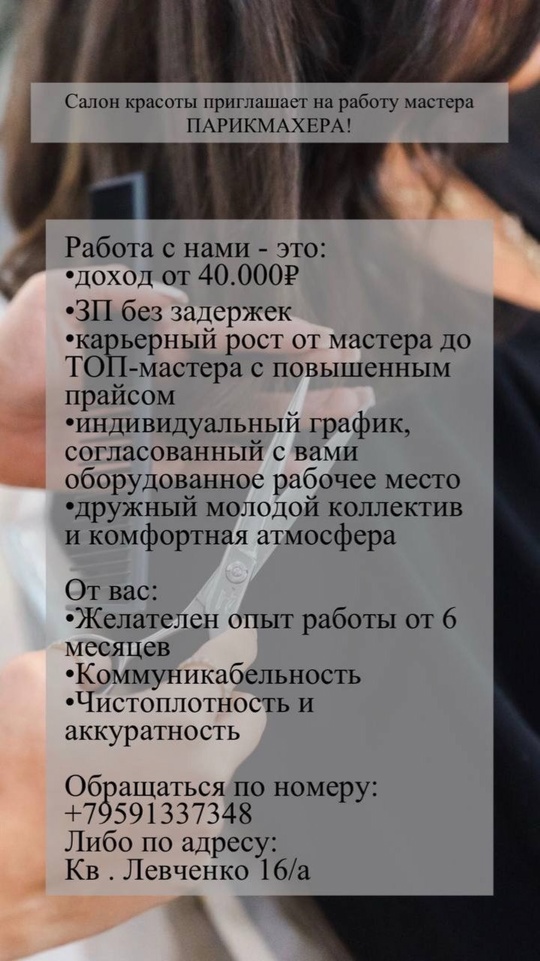 Салон красоты приглашает на работу мастера ПАРИКМАХЕРА!

Работа с нами - это:
•доход от 40.000₽
•ЗП без задержек
•карьерный рост от мастера до ТОП-мастера с повышенным прайсом
•индивидуальный график, согласованный с вами оборудованное рабочее место
•дружный молодой коллектив и комфортная атмосфера

От вас:
•Желателен опыт работы от 6 месяцев
•Коммуникабельность
•Чистоплотность и аккуратность

Обращаться по номеру:
+79591337348
Либо по адресу:
Кв . Левченко 16/а